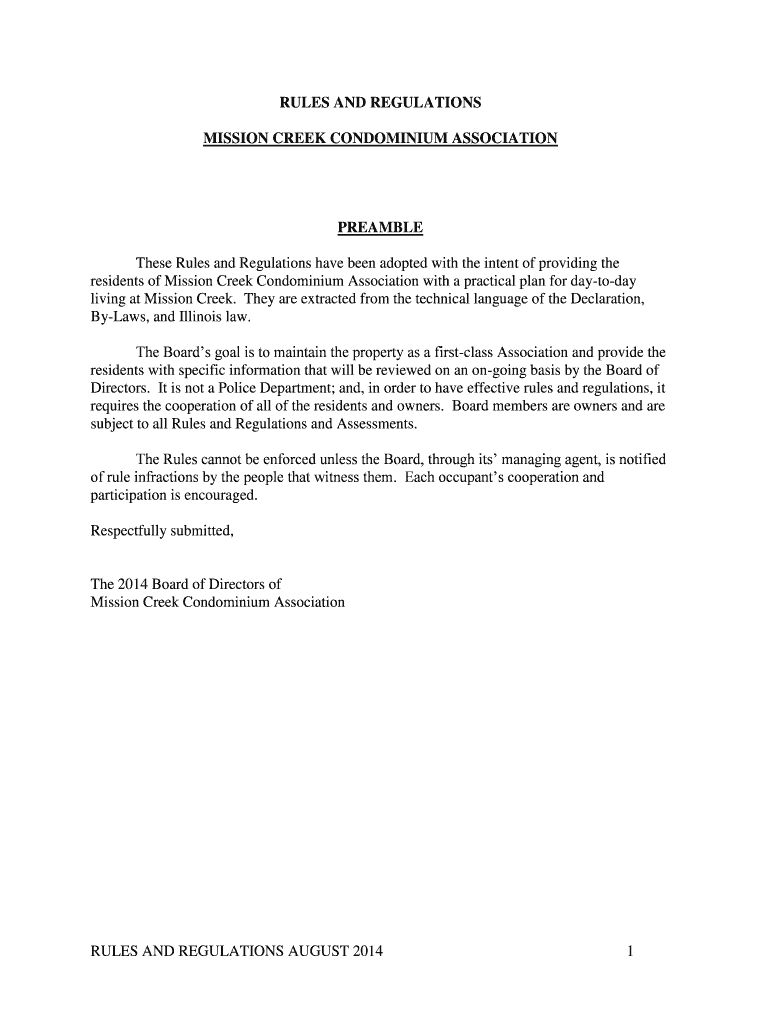 RULES AND REGULATIONS

MISSION CREEK CONDOMINIUM ASSOCIATION

PREAMBLE

These Rules and Regulations have been adopted with the intent of providing the residents of Mission Creek Condominium Association with a practical plan for day-to-day living at Mission Creek. They are extracted from the technical language of the Declaration, By-Laws, and Illinois law.

The Board's goal is to maintain the property as a first-class Association and provide the residents with specific information that will be reviewed on an on-going basis by the Board of Directors. It is not a Police Department; and, in order to have effective rules and regulations, it requires the cooperation of all of the residents and owners. Board members are owners and are subject to all Rules and Regulations and Assessments.

The Rules cannot be enforced unless the Board, through its' managing agent, is notified of rule infractions by the people that witness them. Each occupant's cooperation and participation is encouraged.

Respectfully submitted,

The 2014 Board of Directors of
Mission Creek Condominium Association

RULES AND REGULATIONS AUGUST 2014 1